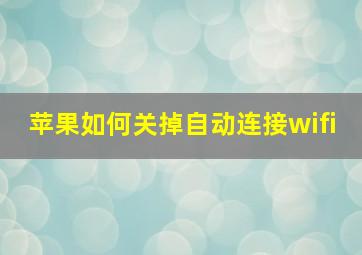 苹果如何关掉自动连接wifi